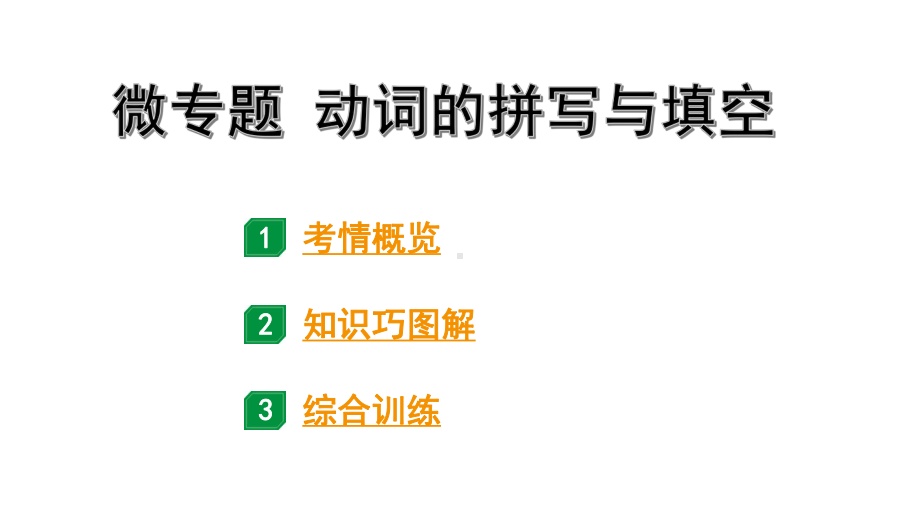 微专题 动词的拼写与填空

1 考情概览

2 知识巧图解

3 综合训练